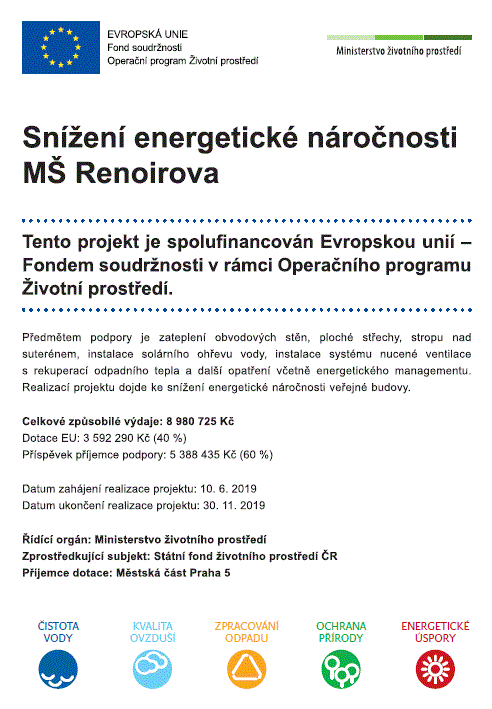 EVROPSKÁ UNIE
Fond soudržnosti
Operační program Životní prostředí

Ministerstvo životního prostředí

Snížení energetické náročnosti MŠ Renoirova

Tento projekt je spolufinancován Evropskou unií – Fondem soudržnosti v rámci Operačního programu Životní prostředí.

Předmětem podpory je zateplení obvodových stěn, ploché střechy, stropu nad suterénem, instalace solárního ohřevu vody, instalace systému nucené ventilace s rekuperací odpadního tepla a další opatření včetně energetického managementu. Realizací projektu dojde ke snížení energetické náročnosti veřejné budovy.

Celkové způsobilé výdaje: 8 980 725 Kč
Dotace EU: 3 592 290 Kč (40 %)
Příspěvek příjemce podpory: 5 388 435 Kč (60 %)

Datum zahájení realizace projektu: 10. 6. 2019
Datum ukončení realizace projektu: 30. 11. 2019

Řídící orgán: Ministerstvo životního prostředí
Zprostředkující subjekt: Státní fond životního prostředí ČR
Příjemce dotace: Městská část Praha 5

ČISTOTA VODY
KVALITA OVZDUŠÍ
ZPRACOVÁNÍ ODPADU
OCHRANA PŘÍRODY
ENERGETICKÉ ÚSPORY